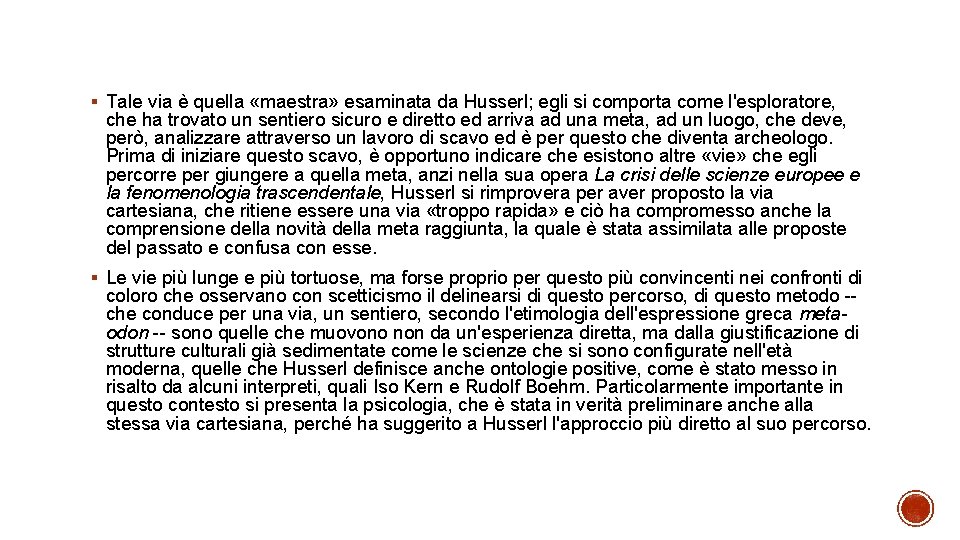 ▪ Tale via è quella «maestra» esaminata da Husserl; egli si comporta come l'esploratore, che ha trovato un sentiero sicuro e diretto ed arriva ad una meta, ad un luogo, che deve, però, analizzare attraverso un lavoro di scavo ed è per questo che diventa archeologo. Prima di iniziare questo scavo, è opportuno indicare che esistono altre «vie» che egli percorre per giungere a quella meta, anzi nella sua opera La crisi delle scienze europee e la fenomenologia trascendentale, Husserl si rimprovera per aver proposto la via cartesiana, che ritiene essere una via «troppo rapida» e ciò ha compromesso anche la comprensione della novità della meta raggiunta, la quale è stata assimilata alle proposte del passato e confusa con esse.

▪ Le vie più lunge e più tortuose, ma forse proprio per questo più convincenti nei confronti di coloro che osservano con scetticismo il delinearsi di questo percorso, di questo metodo -- che conduce per una via, un sentiero, secondo l'etimologia dell'espressione greca meta-odon -- sono quelle che muovono non da un'esperienza diretta, ma dalla giustificazione di strutture culturali già sedimentate come le scienze che si sono configurate nell'età moderna, quelle che Husserl definisce anche ontologie positive, come è stato messo in risalto da alcuni interpreti, quali Iso Kern e Rudolf Boehm. Particolarmente importante in questo contesto si presenta la psicologia, che è stata in verità preliminare anche alla stessa via cartesiana, perché ha suggerito a Husserl l'approccio più diretto al suo percorso.